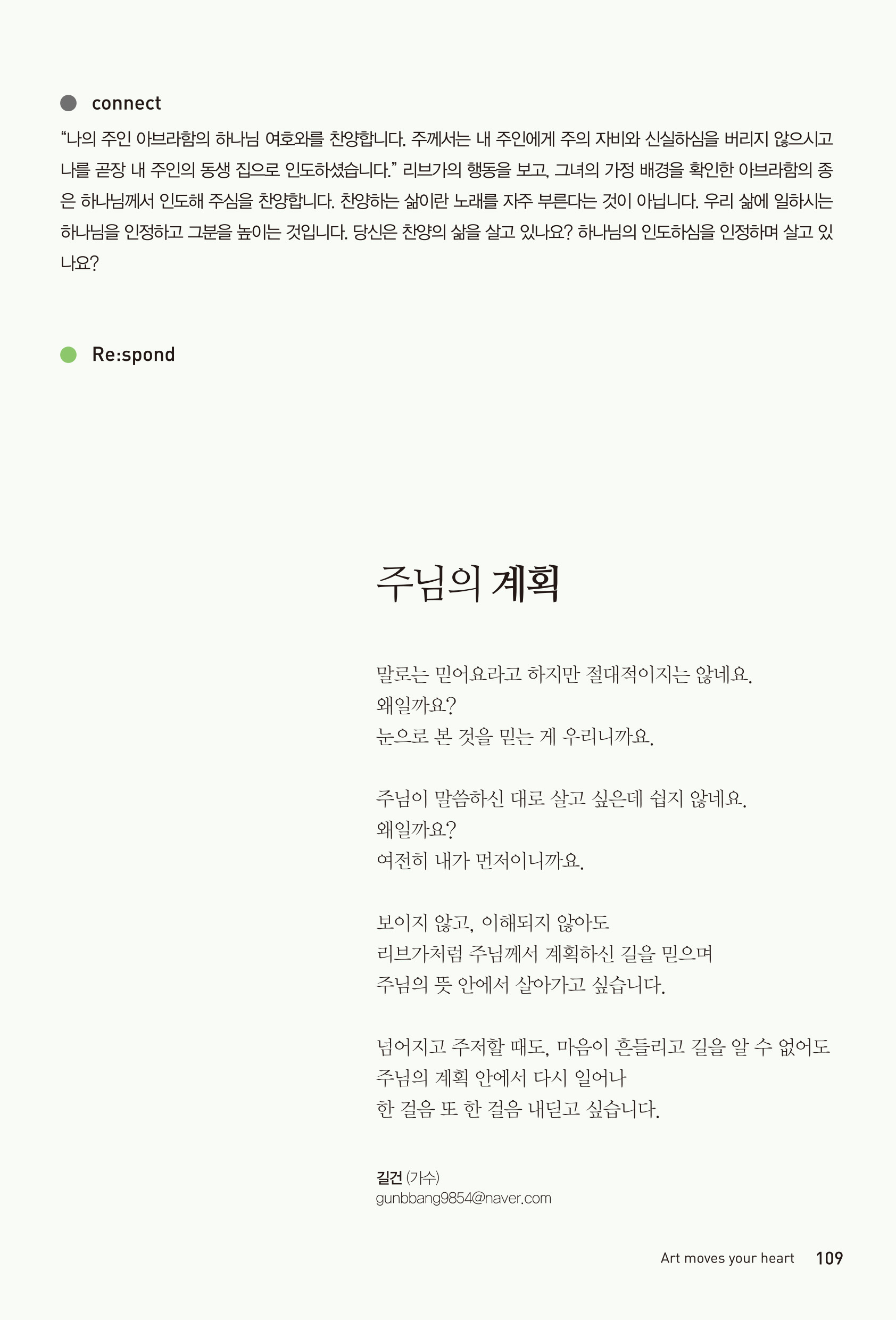 connect

“나의 주인 아브라함의 하나님 여호와를 찬양합니다. 주께서는 내 주인에게 주의 자비와 신실하심을 버리지 않으시고 나를 곧장 내 주인의 동생 집으로 인도하셨습니다.” 리브가의 행동을 보고, 그녀의 가정 배경을 확인한 아브라함의 종은 하나님께서 인도해 주심을 찬양합니다. 찬양하는 삶이란 노래를 자주 부른다는 것이 아닙니다. 우리 삶에 일하시는 하나님을 인정하고 그분을 높이는 것입니다. 당신은 찬양의 삶을 살고 있나요? 하나님의 인도하심을 인정하며 살고 있나요?

Re:spond

주님의 계획

말로는 믿어요라고 하지만 절대적이지는 않네요.
왜일까요?
눈으로 본 것을 믿는 게 우리니까요.

주님이 말씀하신 대로 살고 싶은데 쉽지 않네요.
왜일까요?
여전히 내가 먼저이니까요.

보이지 않고, 이해되지 않아도
리브가처럼 주님께서 계획하신 길을 믿으며
주님의 뜻 안에서 살아가고 싶습니다.

넘어지고 주저할 때도, 마음이 흔들리고 길을 알 수 없어도
주님의 계획 안에서 다시 일어나
한 걸음 또 한 걸음 내딛고 싶습니다.

길건 (가수)
gunbbang9854@naver.com

Art moves your heart 109